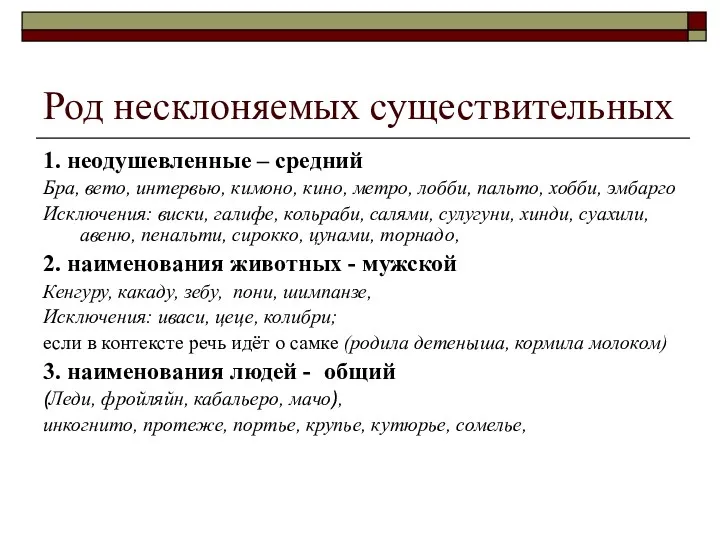 Род несклоняемых существительных

1. неодушевленные – средний

Бра, вето, интервью, кимоно, кино, метро, лобби, пальто, хобби, эмбарго

Исключения: виски, галифе, кольраби, салями, сулугуни, хинди, суахили, авеню, пенальти, сирокко, цунами, торнадо,

2. наименования животных - мужской

Кенгуру, какаду, зебу, пони, шимпанзе,

Исключения: иваси, цеце, колибри;

если в контексте речь идёт о самке (родила детеныша, кормила молоком)

3. наименования людей - общий

(Леди, фройляйн, кабальеро, мачо),

инкогнито, протеже, портье, крупье, кутюрье, сомелье,